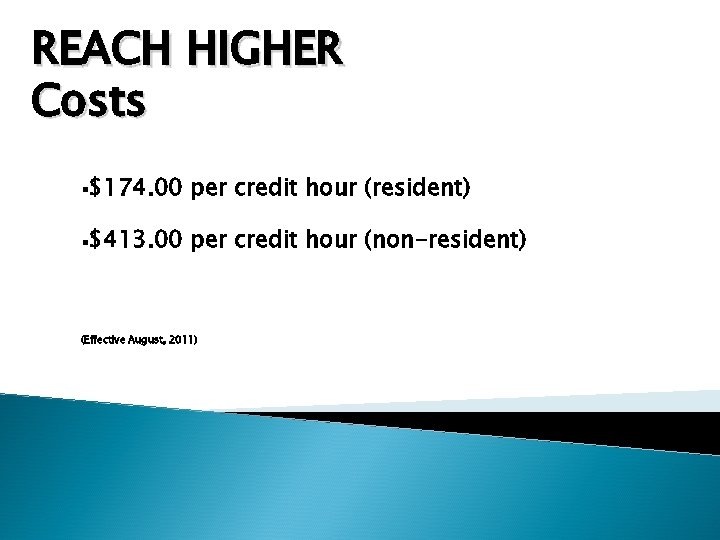 REACH HIGHER
Costs

▪$174.00 per credit hour (resident)

▪$413.00 per credit hour (non-resident)

(Effective August, 2011)